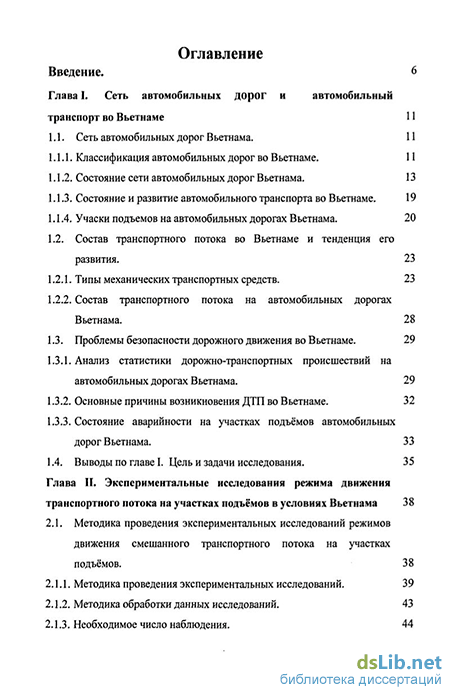 Оглавление

Введение. 6

Глава I. Сеть автомобильных дорог и автомобильный транспорт во Вьетнаме 11

1.1. Сеть автомобильных дорог Вьетнама. 11

1.1.1. Классификация автомобильных дорог во Вьетнаме. 11

1.1.2. Состояние сети автомобильных дорог Вьетнама. 13

1.1.3. Состояние и развитие автомобильного транспорта во Вьетнаме. 19

1.1.4. Учаски подъемов на автомобильных дорогах Вьетнама. 20

1.2. Состав транспортного потока во Вьетнаме и тенденция его развития. 23

1.2.1. Типы механических транспортных средств. 23

1.2.2. Состав транспортного потока на автомобильных дорогах Вьетнама. 28

1.3. Проблемы безопасности дорожного движения во Вьетнаме. 29

1.3.1. Анализ статистики дорожно-транспортных происшествий на автомобильных дорогах Вьетнама. 29

1.3.2. Основные причины возникновения ДТП во Вьетнаме. 32

1.3.3. Состояние аварийности на участках подъёмов автомобильных дорог Вьетнама. 33

1.4. Выводы по главе I. Цель и задачи исследования. 35

Глава II. Экспериментальные исследования режима движения транспортного потока на участках подъёмов в условиях Вьетнама 38

2.1. Методика проведения экспериментальных исследований режимов движения смешанного транспортного потока на участках подъёмов. 38

2.1.1. Методика проведения экспериментальных исследований. 39

2.1.2. Методика обработки данных исследований. 43

2.1.3. Необходимое число наблюдения. 44

dsLib.net
библиотека диссертаций